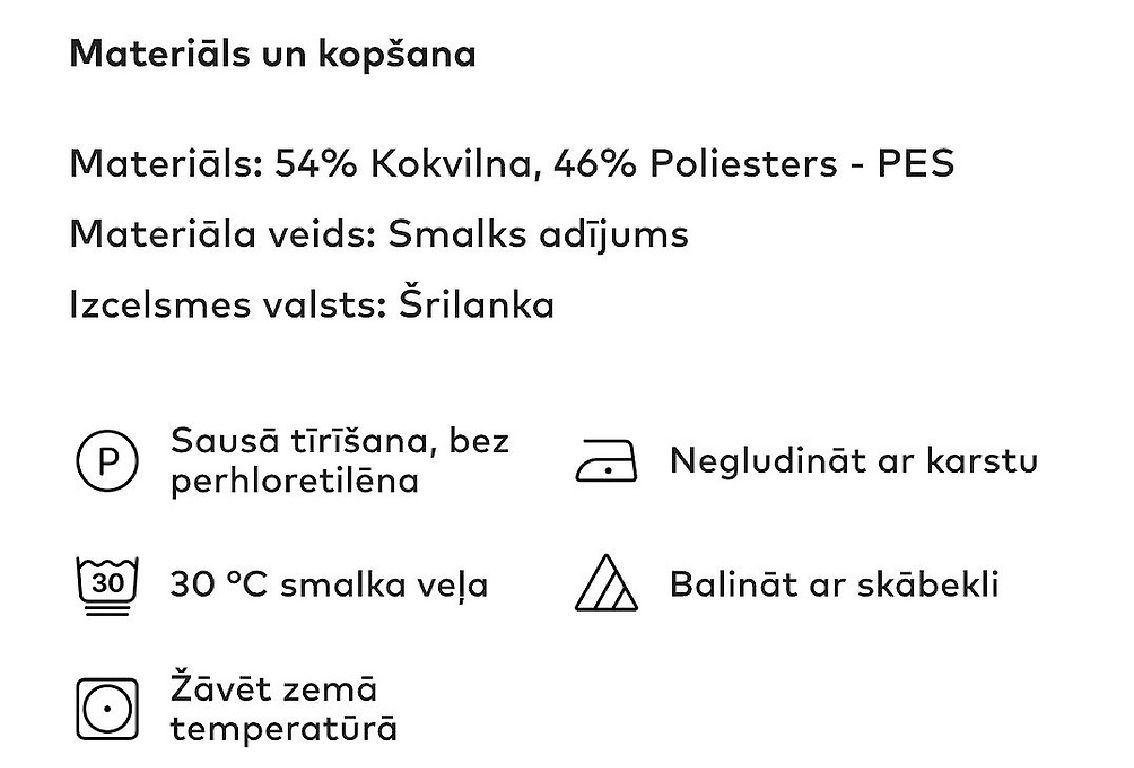 Materiāls un kopšana

Materiāls: 54% Kokvilna, 46% Poliesters - PES

Materiāla veids: Smalks adījums

Izcelsmes valsts: Šrilanka

P

Sausā tīrīšana, bez perhloretilēna

Negludināt ar karstu

30

30 °C smalka veļa

Balināt ar skābekli

Žāvēt zemā temperatūrā